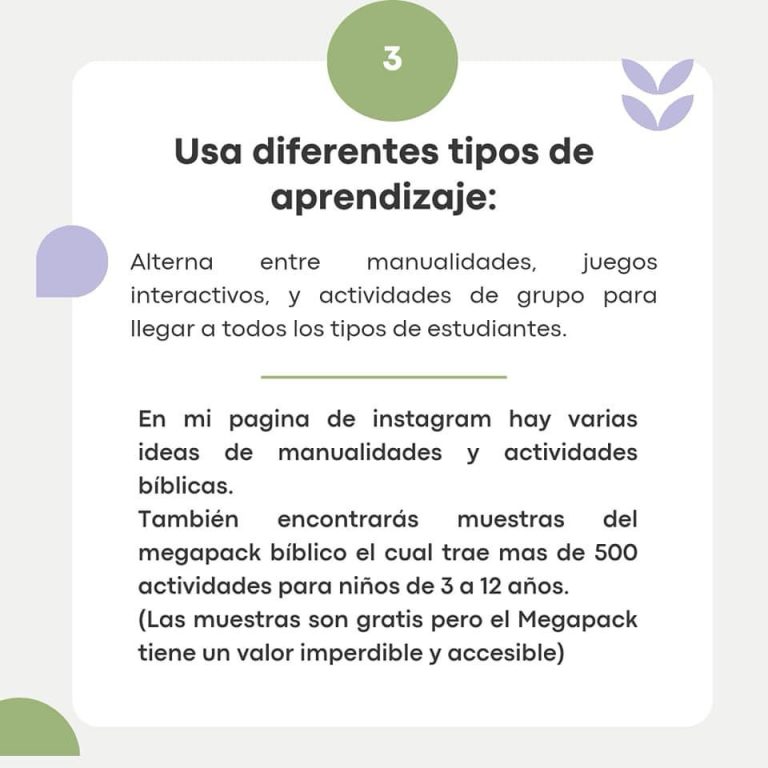 3

Usa diferentes tipos de aprendizaje:

Alterna entre manualidades, juegos interactivos, y actividades de grupo para llegar a todos los tipos de estudiantes.

En mi pagina de instagram hay varias ideas de manualidades y actividades bíblicas.
También encontrarás muestras del megapack bíblico el cual trae mas de 500 actividades para niños de 3 a 12 años.
(Las muestras son gratis pero el Megapack tiene un valor imperdible y accesible)